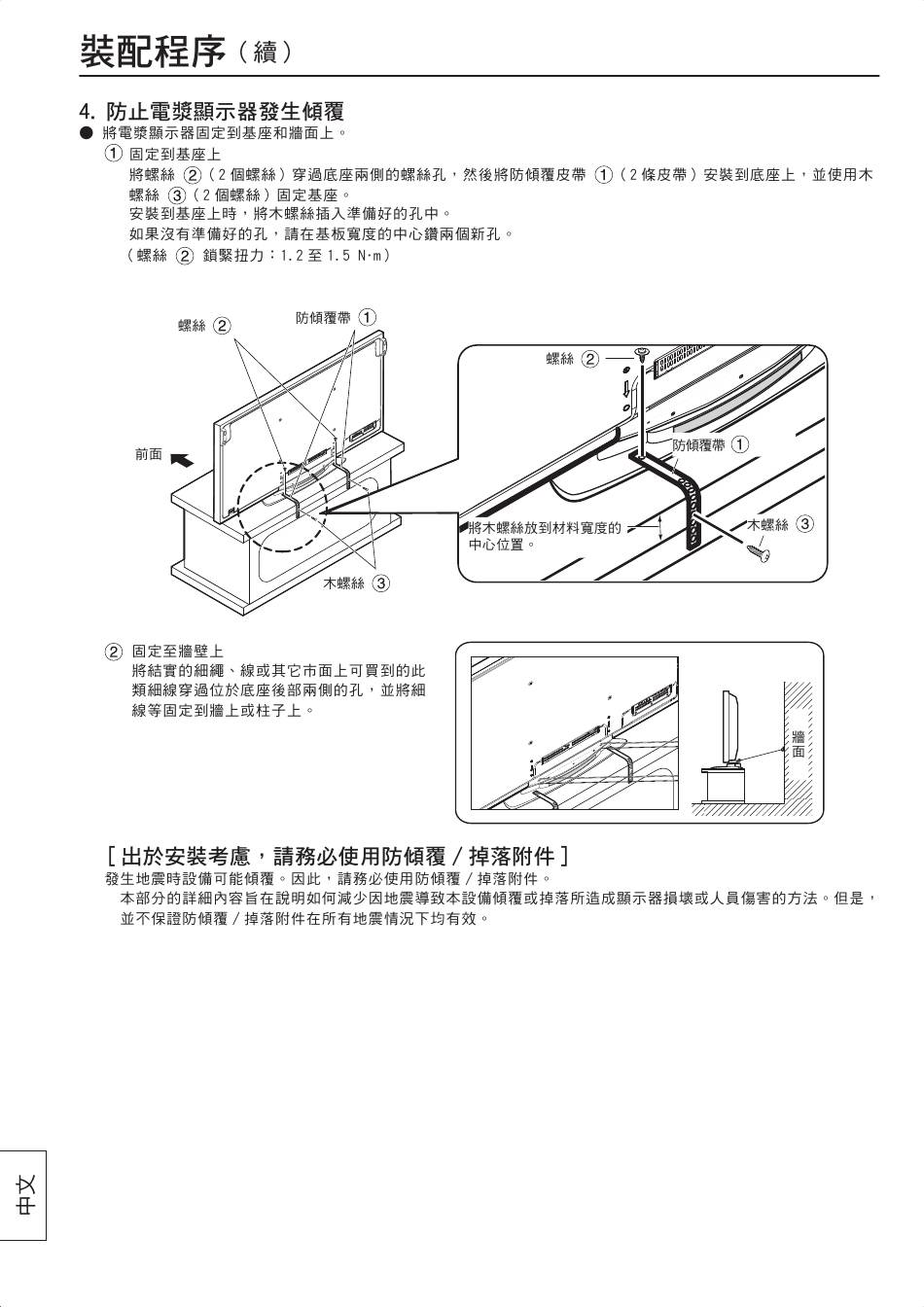 裝配程序（續）

4. 防止電漿顯示器發生傾覆
● 將電漿顯示器固定到基座和牆面上。
① 固定到基座上
將螺絲 ②（2 個螺絲）穿過底座兩側的螺絲孔，然後將防傾覆皮帶 ①（2 條皮帶）安裝到底座上，並使用木螺絲 ③（2 個螺絲）固定基座。
安裝到基座上時，將木螺絲插入準備好的孔中。
如果沒有準備好的孔，請在基板寬度的中心鑽兩個新孔。
（螺絲 ② 鎖緊扭力：1.2 至 1.5 N·m）

螺絲 ②
防傾覆帶 ①
前面
木螺絲 ③
螺絲 ②
防傾覆帶 ①
將木螺絲放到材料寬度的中心位置。
木螺絲 ③

② 固定至牆壁上
將結實的細繩、線或其它市面上可買到的此類細線穿過位於底座後部兩側的孔，並將細線等固定到牆上或柱子上。

牆面

[ 出於安裝考慮，請務必使用防傾覆 / 掉落附件 ]
發生地震時設備可能傾覆。因此，請務必使用防傾覆 / 掉落附件。
本部分的詳細內容旨在說明如何減少因地震導致本設備傾覆或掉落所造成顯示器損壞或人員傷害的方法。但是，並不保證防傾覆 / 掉落附件在所有地震情況下均有效。

中文